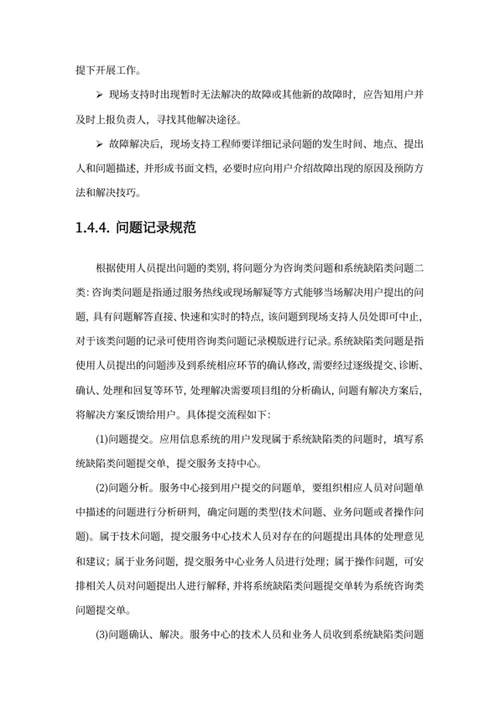 提下开展工作。

➢ 现场支持时出现暂时无法解决的故障或其他新的故障时，应告知用户并及时上报负责人，寻找其他解决途径。

➢ 故障解决后，现场支持工程师要详细记录问题的发生时间、地点、提出人和问题描述，并形成书面文档，必要时应向用户介绍故障出现的原因及预防方法和解决技巧。

1.4.4. 问题记录规范

根据使用人员提出问题的类别，将问题分为咨询类问题和系统缺陷类问题二类：咨询类问题是指通过服务热线或现场解疑等方式能够当场解决用户提出的问题，具有问题解答直接、快速和实时的特点，该问题到现场支持人员处即可中止，对于该类问题的记录可使用咨询类问题记录模版进行记录。系统缺陷类问题是指使用人员提出的问题涉及到系统相应环节的确认修改，需要经过逐级提交、诊断、确认、处理和回复等环节，处理解决需要项目组的分析确认，问题有解决方案后，将解决方案反馈给用户。具体提交流程如下：

(1)问题提交。应用信息系统的用户发现属于系统缺陷类的问题时，填写系统缺陷类问题提交单，提交服务支持中心。

(2)问题分析。服务中心接到用户提交的问题单，要组织相应人员对问题单中描述的问题进行分析研判，确定问题的类型(技术问题、业务问题或者操作问题)。属于技术问题，提交服务中心技术人员对存在的问题提出具体的处理意见和建议；属于业务问题，提交服务中心业务人员进行处理；属于操作问题，可安排相关人员对问题提出人进行解释，并将系统缺陷类问题提交单转为系统咨询类问题提交单。

(3)问题确认、解决。服务中心的技术人员和业务人员收到系统缺陷类问题